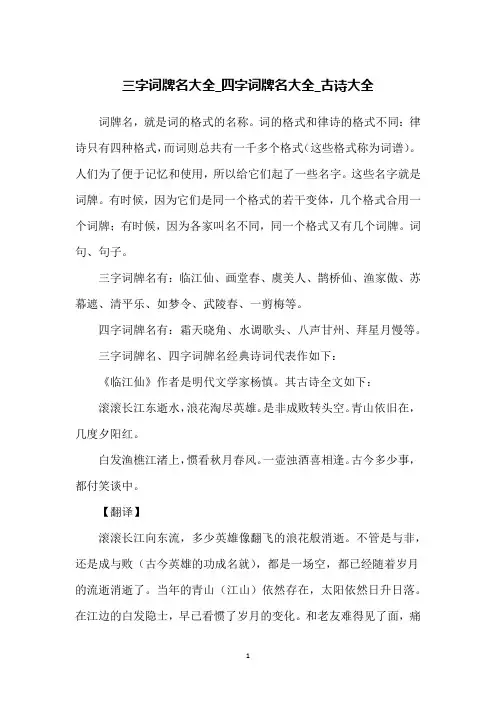 三字词牌名大全_四字词牌名大全_古诗大全

词牌名，就是词的格式的名称。词的格式和律诗的格式不同：律诗只有四种格式，而词则总共有一千多个格式（这些格式称为词谱）。人们为了便于记忆和使用，所以给它们起了一些名字。这些名字就是词牌。有时候，因为它们是同一个格式的若干变体，几个格式合用一个词牌；有时候，因为各家叫名不同，同一个格式又有几个词牌。词句、句子。

三字词牌名有：临江仙、画堂春、虞美人、鹊桥仙、渔家傲、苏幕遮、清平乐、如梦令、武陵春、一剪梅等。

四字词牌名有：霜天晓角、水调歌头、八声甘州、拜星月慢等。

三字词牌名、四字词牌名经典诗词代表作如下：

《临江仙》作者是明代文学家杨慎。其古诗全文如下：

滚滚长江东逝水，浪花淘尽英雄。是非成败转头空。青山依旧在，几度夕阳红。

白发渔樵江渚上，惯看秋月春风。一壶浊酒喜相逢。古今多少事，都付笑谈中。

【翻译】

滚滚长江向东流，多少英雄像翻飞的浪花般消逝。不管是与非，还是成与败（古今英雄的功成名就），都是一场空，都已经随着岁月的流逝消逝了。当年的青山（江山）依然存在，太阳依然日升日落。在江边的白发隐士，早已看惯了岁月的变化。和老友难得见了面，痛

1